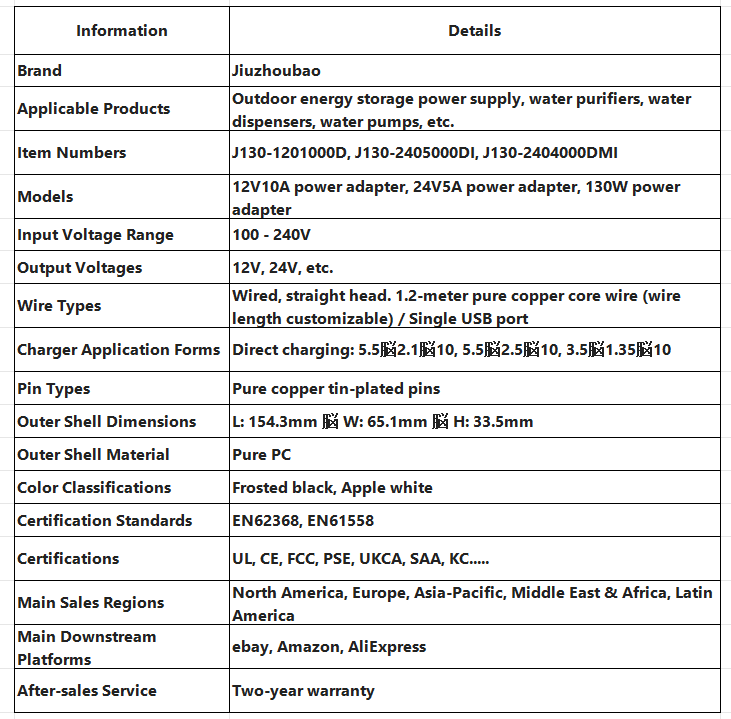 | Information | Details |
|---|---|
| Brand | Jiuzhoubao |
| Applicable Products | Outdoor energy storage power supply, water purifiers, water dispensers, water pumps, etc. |
| Item Numbers | J130-1201000D, J130-2405000DI, J130-2404000DMI |
| Models | 12V10A power adapter, 24V5A power adapter, 130W power adapter |
| Input Voltage Range | 100 - 240V |
| Output Voltages | 12V, 24V, etc. |
| Wire Types | Wired, straight head. 1.2-meter pure copper core wire (wire length customizable) / Single USB port |
| Charger Application Forms | Direct charging: 5.5脳2.1脳10, 5.5脳2.5脳10, 3.5脳1.35脳10 |
| Pin Types | Pure copper tin-plated pins |
| Outer Shell Dimensions | L: 154.3mm 脳 W: 65.1mm 脳 H: 33.5mm |
| Outer Shell Material | Pure PC |
| Color Classifications | Frosted black, Apple white |
| Certification Standards | EN62368, EN61558 |
| Certifications | UL, CE, FCC, PSE, UKCA, SAA, KC..... |
| Main Sales Regions | North America, Europe, Asia-Pacific, Middle East & Africa, Latin America |
| Main Downstream Platforms | ebay, Amazon, AliExpress |
| After-sales Service | Two-year warranty |